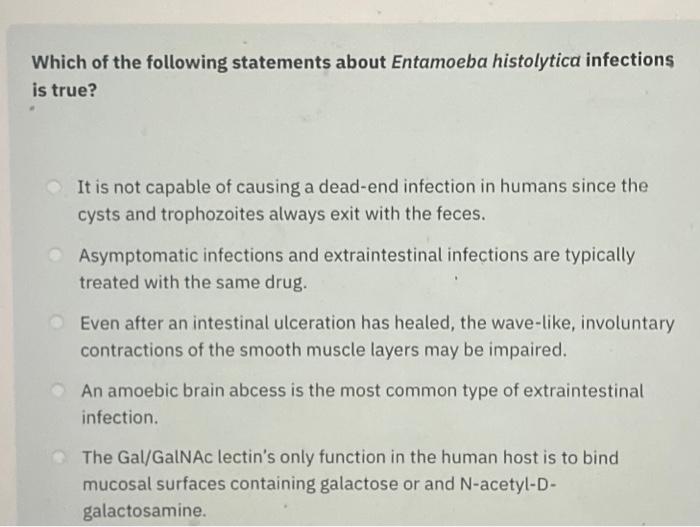 Which of the following statements about Entamoeba histolytica infections is true?

It is not capable of causing a dead-end infection in humans since the cysts and trophozoites always exit with the feces.

Asymptomatic infections and extraintestinal infections are typically treated with the same drug.

Even after an intestinal ulceration has healed, the wave-like, involuntary contractions of the smooth muscle layers may be impaired.

An amoebic brain abcess is the most common type of extraintestinal infection.

The Gal/GalNAc lectin's only function in the human host is to bind mucosal surfaces containing galactose or and N-acetyl-D-galactosamine.